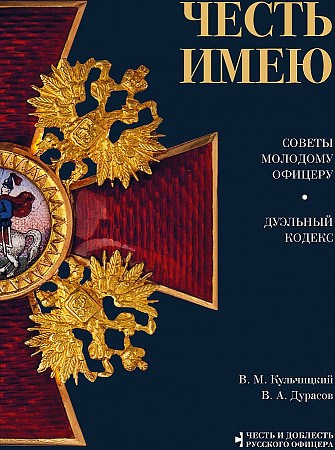 ЧЕСТЬ ИМЕЮ

СОВЕТЫ МОЛОДОМУ ОФИЦЕРУ

•

ДУЭЛЬНЫЙ КОДЕКС

В. М. Кульчицкий
В. А. Дурасов

ЧЕСТЬ И ДОБЛЕСТЬ РУССКОГО ОФИЦЕРА